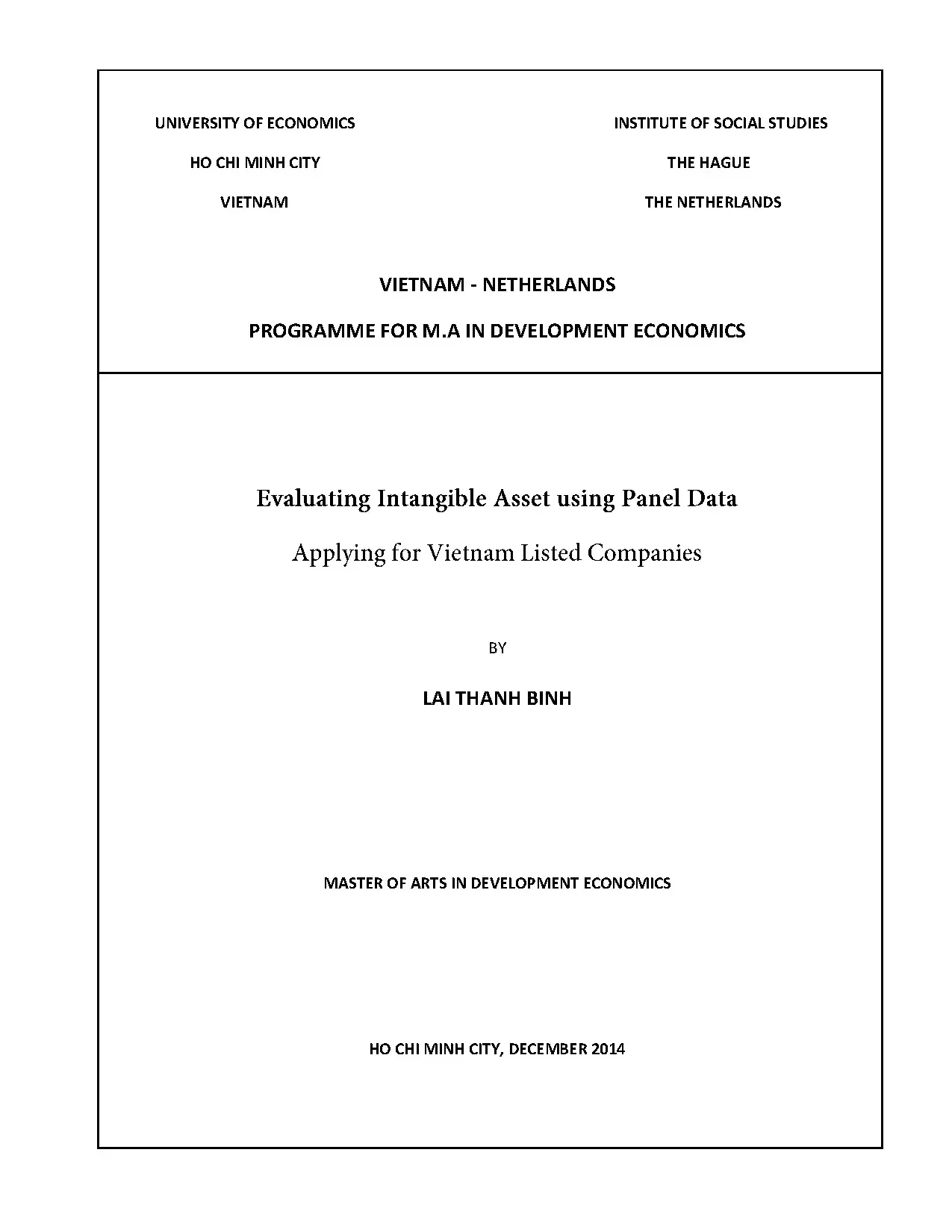 UNIVERSITY OF ECONOMICS
HO CHI MINH CITY
VIETNAM

INSTITUTE OF SOCIAL STUDIES
THE HAGUE
THE NETHERLANDS

VIETNAM - NETHERLANDS

PROGRAMME FOR M.A IN DEVELOPMENT ECONOMICS

Evaluating Intangible Asset using Panel Data

Applying for Vietnam Listed Companies

BY

LAI THANH BINH

MASTER OF ARTS IN DEVELOPMENT ECONOMICS

HO CHI MINH CITY, DECEMBER 2014